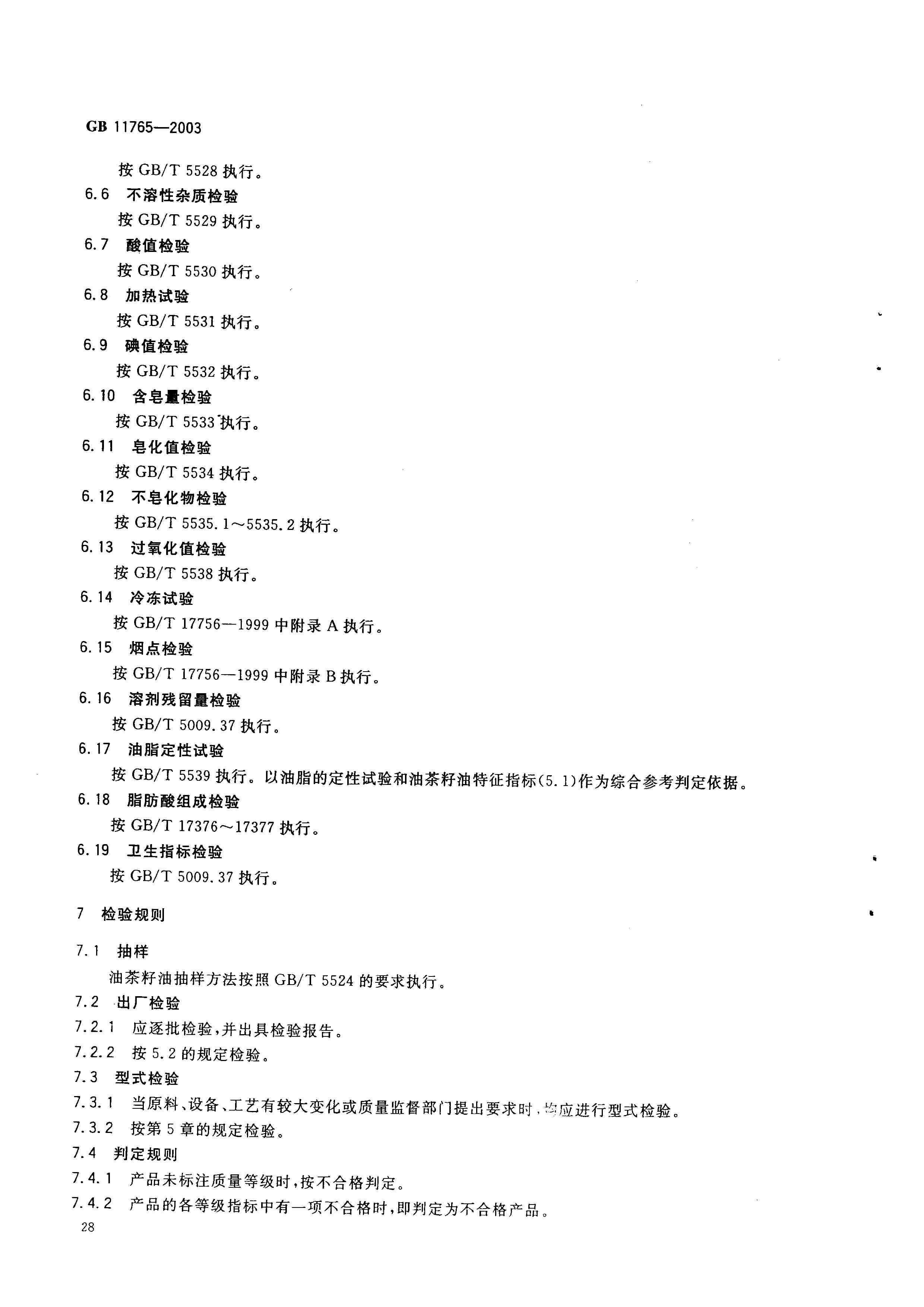 GB 11765—2003

按 GB/T 5528 执行。

6.6 不溶性杂质检验

按 GB/T 5529 执行。

6.7 酸值检验

按 GB/T 5530 执行。

6.8 加热试验

按 GB/T 5531 执行。

6.9 碘值检验

按 GB/T 5532 执行。

6.10 含皂量检验

按 GB/T 5533 执行。

6.11 皂化值检验

按 GB/T 5534 执行。

6.12 不皂化物检验

按 GB/T 5535.1～5535.2 执行。

6.13 过氧化值检验

按 GB/T 5538 执行。

6.14 冷冻试验

按 GB/T 17756—1999 中附录 A 执行。

6.15 烟点检验

按 GB/T 17756—1999 中附录 B 执行。

6.16 溶剂残留量检验

按 GB/T 5009.37 执行。

6.17 油脂定性试验

按 GB/T 5539 执行。以油脂的定性试验和油茶籽油特征指标(5.1)作为综合参考判定依据。

6.18 脂肪酸组成检验

按 GB/T 17376～17377 执行。

6.19 卫生指标检验

按 GB/T 5009.37 执行。

7 检验规则

7.1 抽样

油茶籽油抽样方法按照 GB/T 5524 的要求执行。

7.2 出厂检验

7.2.1 应逐批检验，并出具检验报告。

7.2.2 按 5.2 的规定检验。

7.3 型式检验

7.3.1 当原料、设备、工艺有较大变化或质量监督部门提出要求时，均应进行型式检验。

7.3.2 按第 5 章的规定检验。

7.4 判定规则

7.4.1 产品未标注质量等级时，按不合格判定。

7.4.2 产品的各等级指标中有一项不合格时，即判定为不合格产品。

28